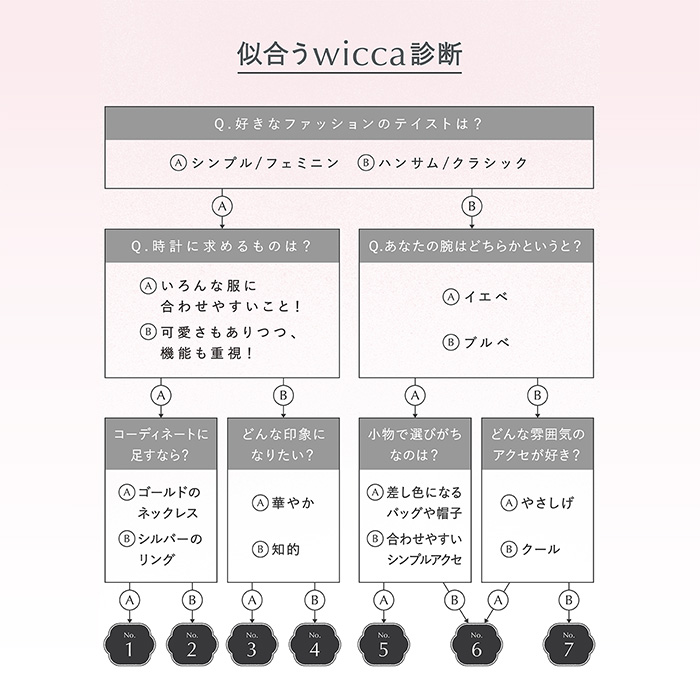 似合うwicca診断

Q.好きなファッションのテイストは？

Ⓐシンプル/フェミニン　Ⓑハンサム/クラシック

Ⓐ　Ⓑ

Q.時計に求めるものは？

Ⓐいろんな服に合わせやすいこと！

Ⓑ可愛さもありつつ、機能も重視！

Q.あなたの腕はどちらかというと？

Ⓐイエベ

Ⓑブルベ

Ⓐ　Ⓑ　Ⓐ　Ⓑ

コーディネートに足すなら？

Ⓐゴールドのネックレス

Ⓑシルバーのリング

どんな印象になりたい？

Ⓐ華やか

Ⓑ知的

小物で選びがちなのは？

Ⓐ差し色になるバッグや帽子

Ⓑ合わせやすいシンプルアクセ

どんな雰囲気のアクセが好き？

Ⓐやさしげ

Ⓑクール

Ⓐ　Ⓑ　Ⓐ　Ⓑ　Ⓐ　Ⓑ　Ⓐ　Ⓑ

No. 1　No. 2　No. 3　No. 4　No. 5　No. 6　No. 7